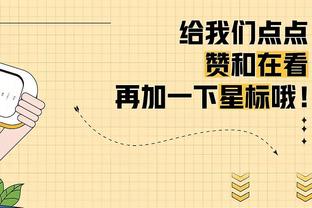 给我们点点
赞和在看
再加一下星标哦！